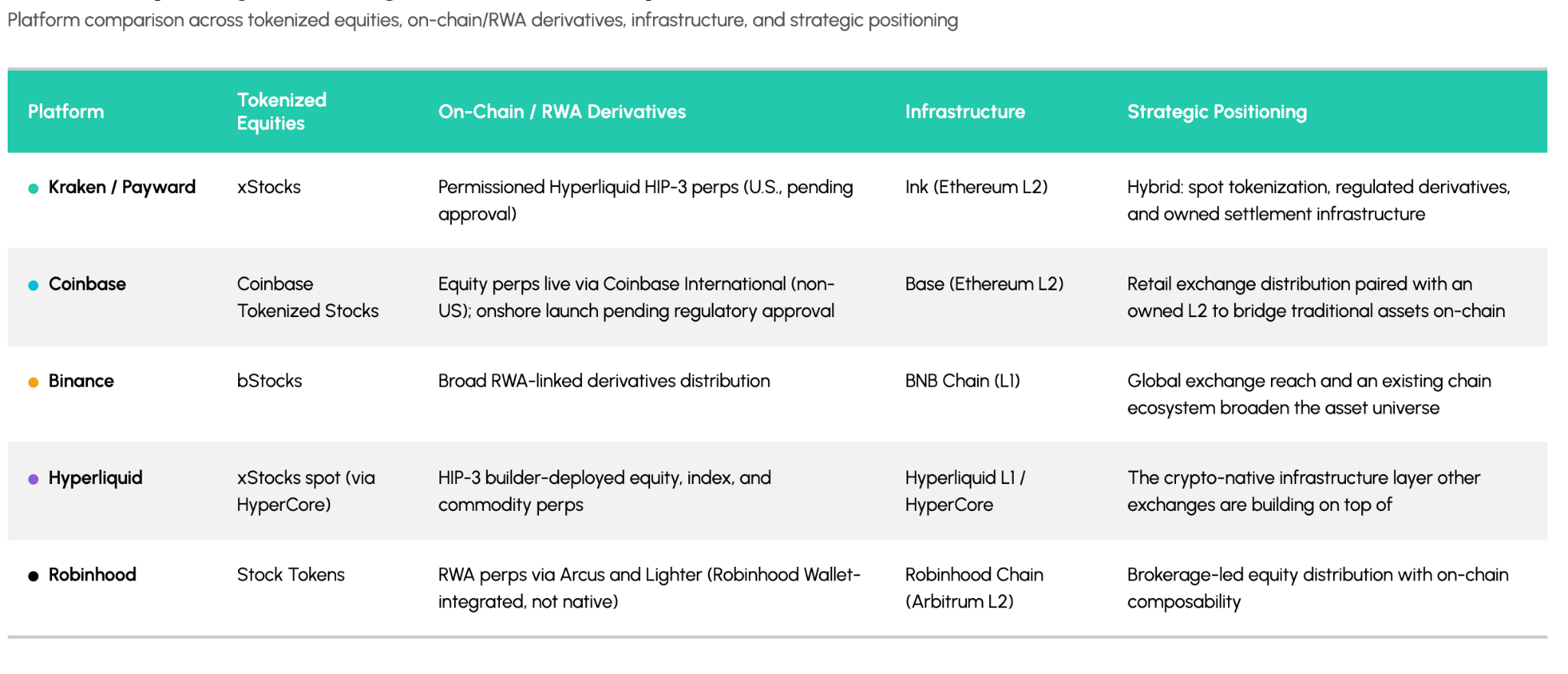 Platform comparison across tokenized equities, on-chain/RWA derivatives, infrastructure, and strategic positioning

| Platform | Tokenized Equities | On-Chain / RWA Derivatives | Infrastructure | Strategic Positioning |
|---|---|---|---|---|
| Kraken / Payward | xStocks | Permissioned Hyperliquid HIP-3 perps (U.S., pending approval) | Ink (Ethereum L2) | Hybrid: spot tokenization, regulated derivatives, and owned settlement infrastructure |
| Coinbase | Coinbase Tokenized Stocks | Equity perps live via Coinbase International (non-US); onshore launch pending regulatory approval | Base (Ethereum L2) | Retail exchange distribution paired with an owned L2 to bridge traditional assets on-chain |
| Binance | bStocks | Broad RWA-linked derivatives distribution | BNB Chain (L1) | Global exchange reach and an existing chain ecosystem broaden the asset universe |
| Hyperliquid | xStocks spot (via HyperCore) | HIP-3 builder-deployed equity, index, and commodity perps | Hyperliquid L1 / HyperCore | The crypto-native infrastructure layer other exchanges are building on top of |
| Robinhood | Stock Tokens | RWA perps via Arcus and Lighter (Robinhood Wallet-integrated, not native) | Robinhood Chain (Arbitrum L2) | Brokerage-led equity distribution with on-chain composability |